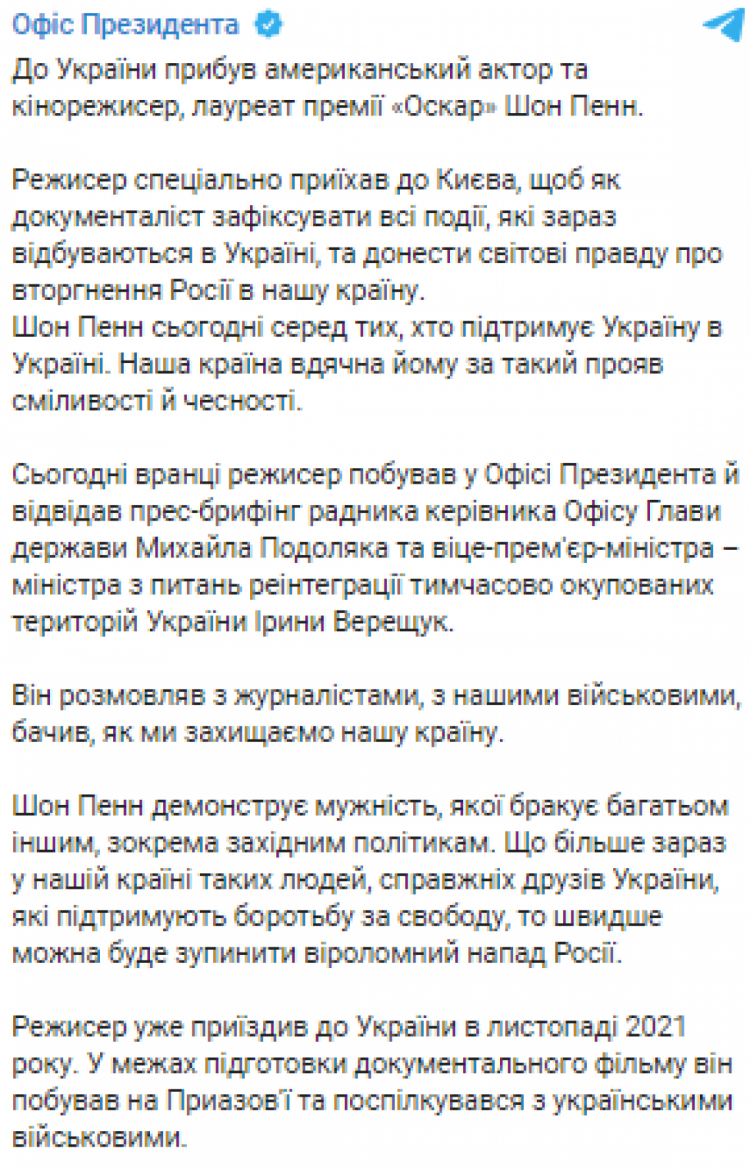 Офіс Президента

До України прибув американський актор та кінорежисер, лауреат премії «Оскар» Шон Пенн.

Режисер спеціально приїхав до Києва, щоб як документаліст зафіксувати всі події, які зараз відбуваються в Україні, та донести світові правду про вторгнення Росії в нашу країну.
Шон Пенн сьогодні серед тих, хто підтримує Україну в Україні. Наша країна вдячна йому за такий прояв сміливості й чесності.

Сьогодні вранці режисер побував у Офісі Президента й відвідав прес-брифінг радника керівника Офісу Глави держави Михайла Подоляка та віце-прем'єр-міністра – міністра з питань реінтеграції тимчасово окупованих територій України Ірини Верещук.

Він розмовляв з журналістами, з нашими військовими, бачив, як ми захищаємо нашу країну.

Шон Пенн демонструє мужність, якої бракує багатьом іншим, зокрема західним політикам. Що більше зараз у нашій країні таких людей, справжніх друзів України, які підтримують боротьбу за свободу, то швидше можна буде зупинити віроломний напад Росії.

Режисер уже приїздив до України в листопаді 2021 року. У межах підготовки документального фільму він побував на Приазов'ї та поспілкувався з українськими військовими.